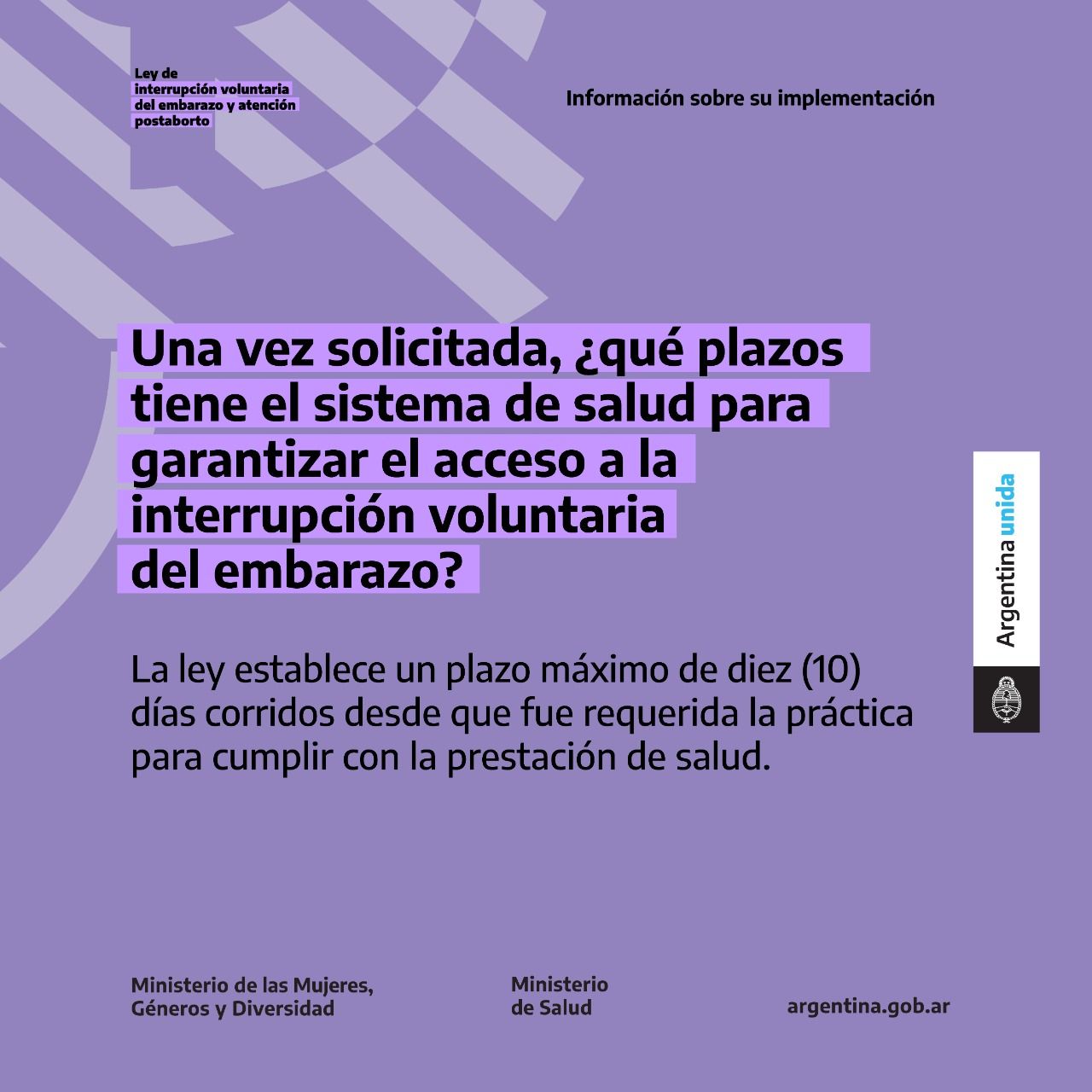 Ley de
interrupción voluntaria
del embarazo y atención
postaborto

Información sobre su implementación

Una vez solicitada, ¿qué plazos tiene el sistema de salud para garantizar el acceso a la interrupción voluntaria del embarazo?

La ley establece un plazo máximo de diez (10) días corridos desde que fue requerida la práctica para cumplir con la prestación de salud.

Argentina unida

Ministerio de las Mujeres, Géneros y Diversidad

Ministerio de Salud

argentina.gob.ar